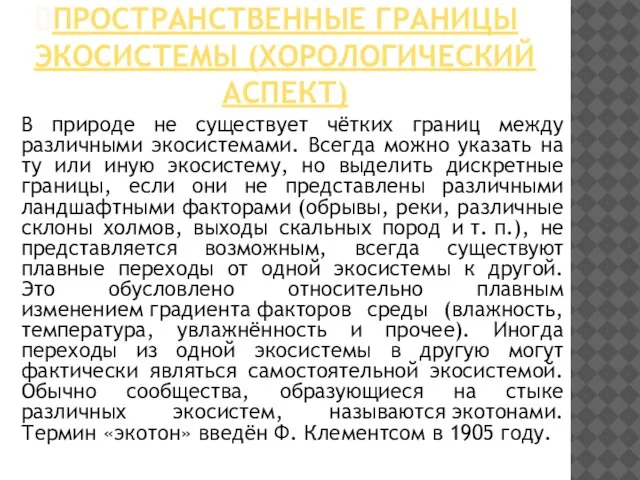 ПРОСТРАНСТВЕННЫЕ ГРАНИЦЫ ЭКОСИСТЕМЫ (ХОРОЛОГИЧЕСКИЙ АСПЕКТ)

В природе не существует чётких границ между различными экосистемами. Всегда можно указать на ту или иную экосистему, но выделить дискретные границы, если они не представлены различными ландшафтными факторами (обрывы, реки, различные склоны холмов, выходы скальных пород и т. п.), не представляется возможным, всегда существуют плавные переходы от одной экосистемы к другой. Это обусловлено относительно плавным изменением градиента факторов среды (влажность, температура, увлажнённость и прочее). Иногда переходы из одной экосистемы в другую могут фактически являться самостоятельной экосистемой. Обычно сообщества, образующиеся на стыке различных экосистем, называются экотонами. Термин «экотон» введён Ф. Клементсом в 1905 году.